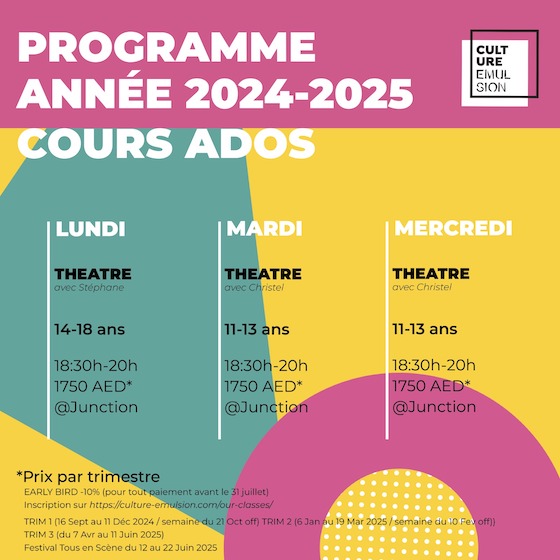 PROGRAMME
ANNÉE 2024-2025
COURS ADOS

CULT
URE
EMUL
SION

LUNDI

THEATRE
avec Stéphane

14-18 ans

18:30h-20h
1750 AED*
@Junction

MARDI

THEATRE
avec Christel

11-13 ans

18:30h-20h
1750 AED*
@Junction

MERCREDI

THEATRE
avec Christel

11-13 ans

18:30h-20h
1750 AED*
@Junction

*Prix par trimestre
EARLY BIRD -10% (pour tout paiement avant le 31 juillet)
Inscription sur https://culture-emulsion.com/our-classes/

TRIM 1 (16 Sept au 11 Déc 2024 / semaine du 21 Oct off) TRIM 2 (6 Jan au 19 Mar 2025 / semaine du 10 Fev off))
TRIM 3 (du 7 Avr au 11 Juin 2025)
Festival Tous en Scène du 12 au 22 Juin 2025